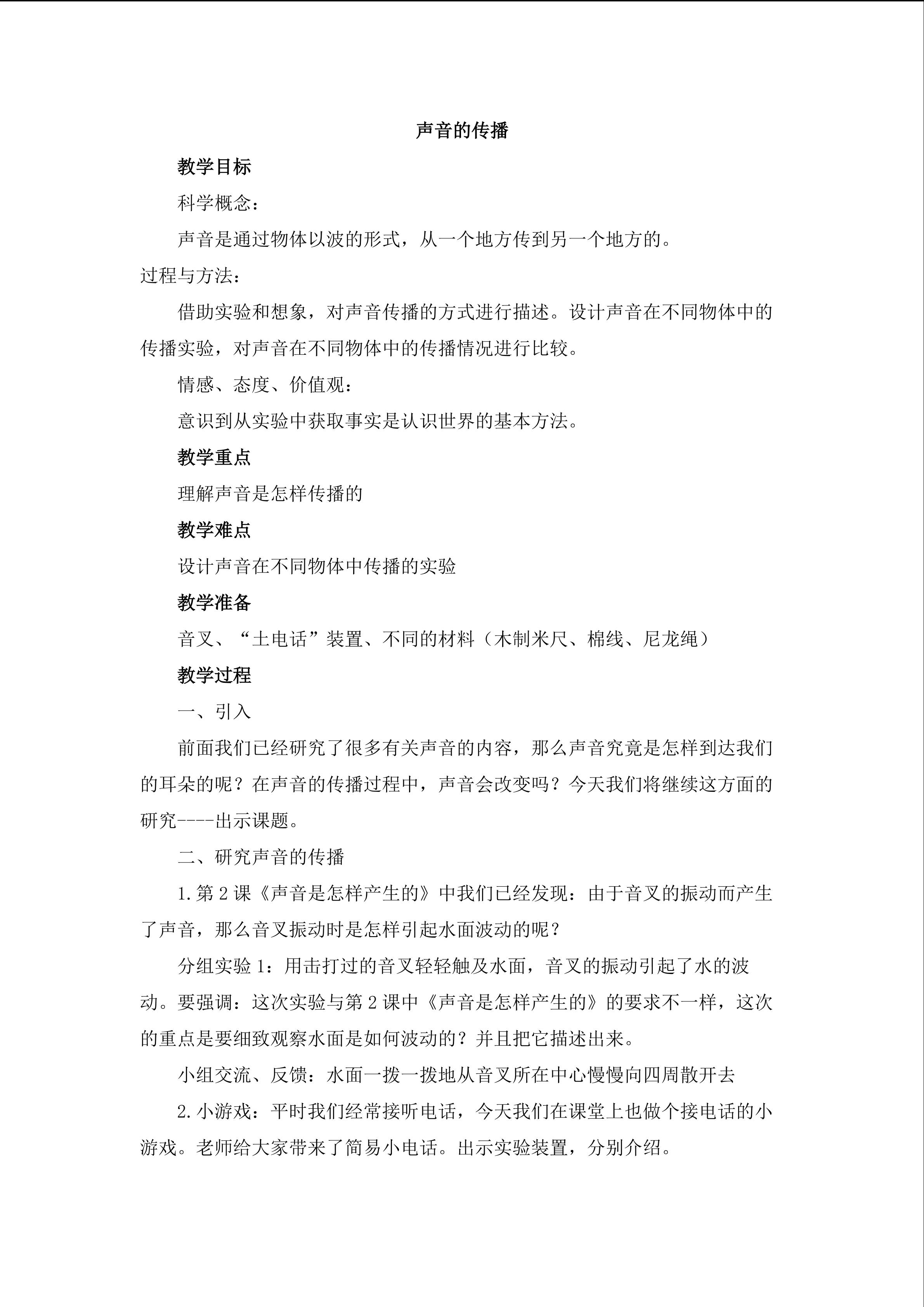 声音的传播

教学目标

科学概念：

声音是通过物体以波的形式，从一个地方传到另一个地方的。

过程与方法：

借助实验和想象，对声音传播的方式进行描述。设计声音在不同物体中的传播实验，对声音在不同物体中的传播情况进行比较。

情感、态度、价值观：

意识到从实验中获取事实是认识世界的基本方法。

教学重点

理解声音是怎样传播的

教学难点

设计声音在不同物体中传播的实验

教学准备

音叉、“土电话”装置、不同的材料（木制米尺、棉线、尼龙绳）

教学过程

一、引入

前面我们已经研究了很多有关声音的内容，那么声音究竟是怎样到达我们的耳朵的呢？在声音的传播过程中，声音会改变吗？今天我们将继续这方面的研究----出示课题。

二、研究声音的传播

1.第2课《声音是怎样产生的》中我们已经发现：由于音叉的振动而产生了声音，那么音叉振动时是怎样引起水面波动的呢？

分组实验1：用击打过的音叉轻轻触及水面，音叉的振动引起了水的波动。要强调：这次实验与第2课中《声音是怎样产生的》的要求不一样，这次的重点是要细致观察水面是如何波动的？并且把它描述出来。

小组交流、反馈：水面一拨一拨地从音叉所在中心慢慢向四周散开去

2.小游戏：平时我们经常接听电话，今天我们在课堂上也做个接电话的小游戏。老师给大家带来了简易小电话。出示实验装置，分别介绍。